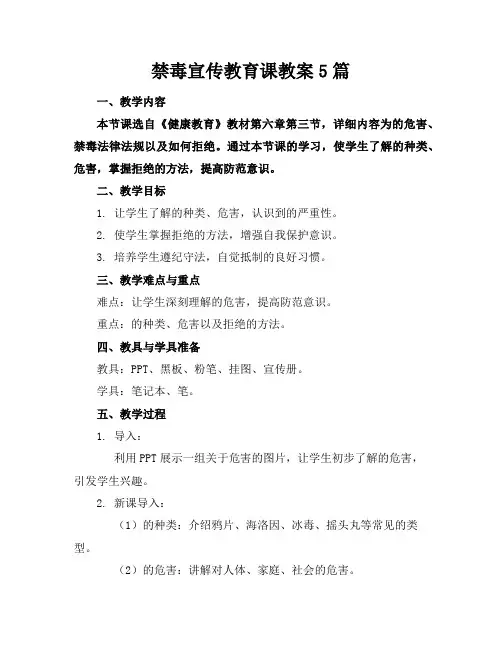 禁毒宣传教育课教案5篇

一、教学内容

本节课选自《健康教育》教材第六章第三节，详细内容为的危害、禁毒法律法规以及如何拒绝。通过本节课的学习，使学生了解的种类、危害，掌握拒绝的方法，提高防范意识。

二、教学目标

1. 让学生了解的种类、危害，认识到的严重性。

2. 使学生掌握拒绝的方法，增强自我保护意识。

3. 培养学生遵纪守法，自觉抵制的良好习惯。

三、教学难点与重点

难点：让学生深刻理解的危害，提高防范意识。

重点：的种类、危害以及拒绝的方法。

四、教具与学具准备

教具：PPT、黑板、粉笔、挂图、宣传册。

学具：笔记本、笔。

五、教学过程

1. 导入：

利用PPT展示一组关于危害的图片，让学生初步了解的危害，引发学生兴趣。

2. 新课导入：

（1）的种类：介绍鸦片、海洛因、冰毒、摇头丸等常见的类型。

（2）的危害：讲解对人体、家庭、社会的危害。